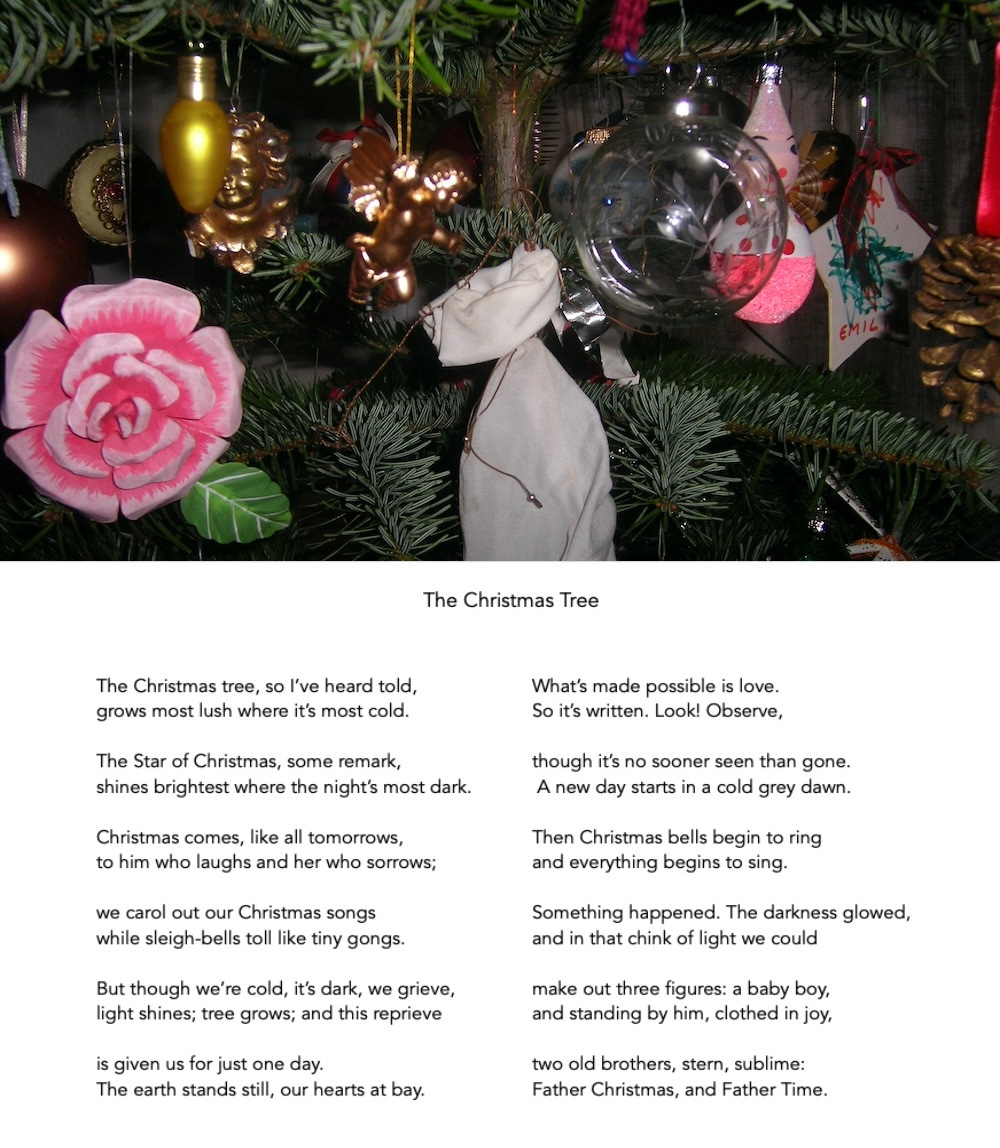 EMIL

The Christmas Tree

The Christmas tree, so I've heard told,
grows most lush where it's most cold.

The Star of Christmas, some remark,
shines brightest where the night's most dark.

Christmas comes, like all tomorrows,
to him who laughs and her who sorrows;

we carol out our Christmas songs
while sleigh-bells toll like tiny gongs.

But though we're cold, it's dark, we grieve,
light shines; tree grows; and this reprieve

is given us for just one day.
The earth stands still, our hearts at bay.

What's made possible is love.
So it's written. Look! Observe,

though it's no sooner seen than gone.
A new day starts in a cold grey dawn.

Then Christmas bells begin to ring
and everything begins to sing.

Something happened. The darkness glowed,
and in that chink of light we could

make out three figures: a baby boy,
and standing by him, clothed in joy,

two old brothers, stern, sublime:
Father Christmas, and Father Time.